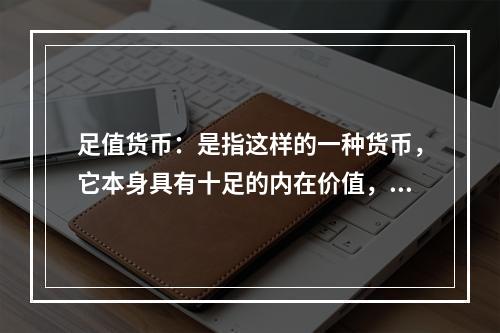 足值货币：是指这样的一种货币，它本身具有十足的内在价值，...